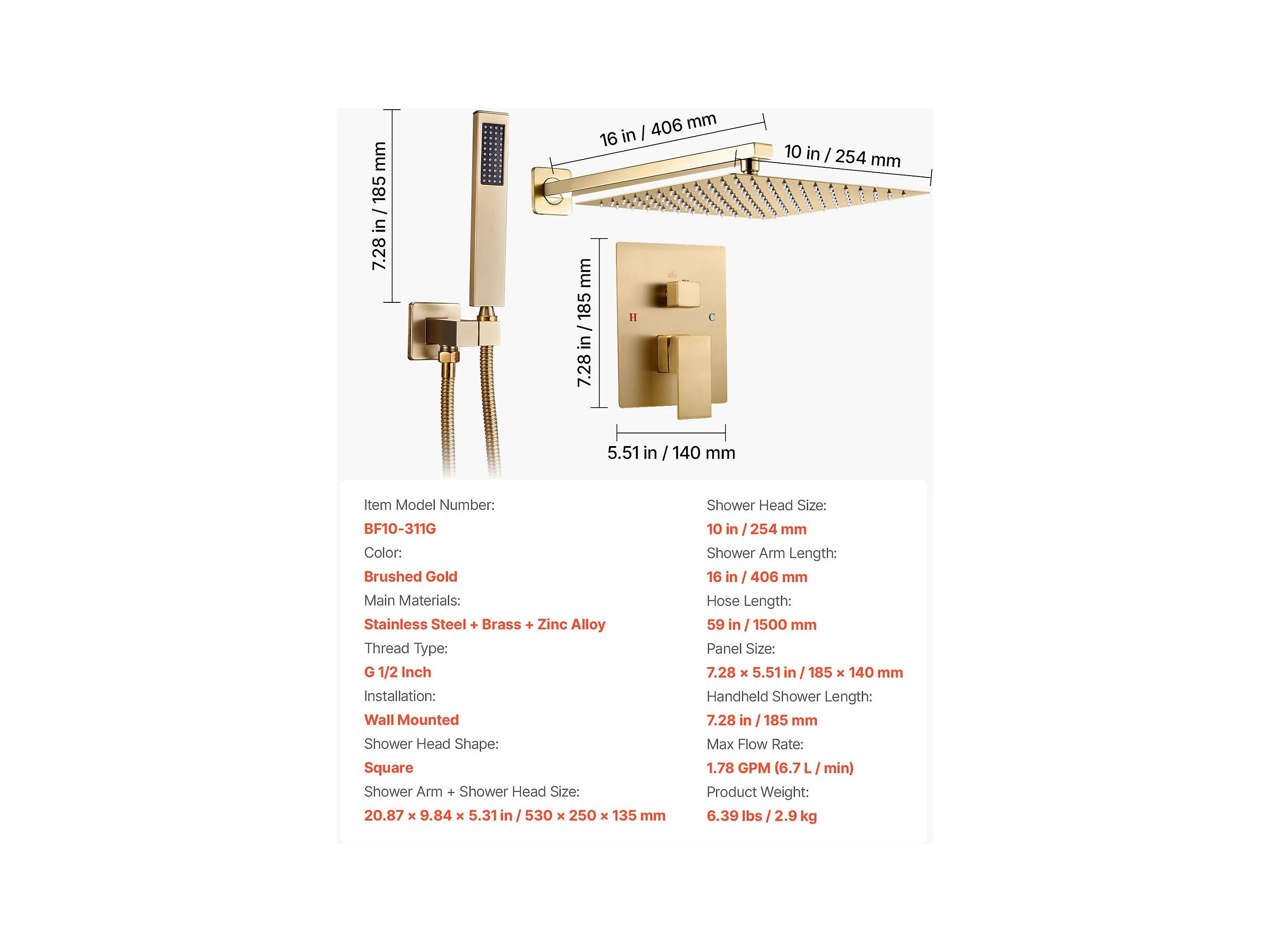 7.28 in / 185 mm

16 in / 406 mm

10 in / 254 mm

7.28 in / 185 mm

H

C

5.51 in / 140 mm

Item Model Number:
BF10-311G
Color:
Brushed Gold
Main Materials:
Stainless Steel + Brass + Zinc Alloy
Thread Type:
G 1/2 Inch
Installation:
Wall Mounted
Shower Head Shape:
Square
Shower Arm + Shower Head Size:
20.87 × 9.84 × 5.31 in / 530 × 250 × 135 mm

Shower Head Size:
10 in / 254 mm
Shower Arm Length:
16 in / 406 mm
Hose Length:
59 in / 1500 mm
Panel Size:
7.28 × 5.51 in / 185 × 140 mm
Handheld Shower Length:
7.28 in / 185 mm
Max Flow Rate:
1.78 GPM (6.7 L / min)
Product Weight:
6.39 lbs / 2.9 kg